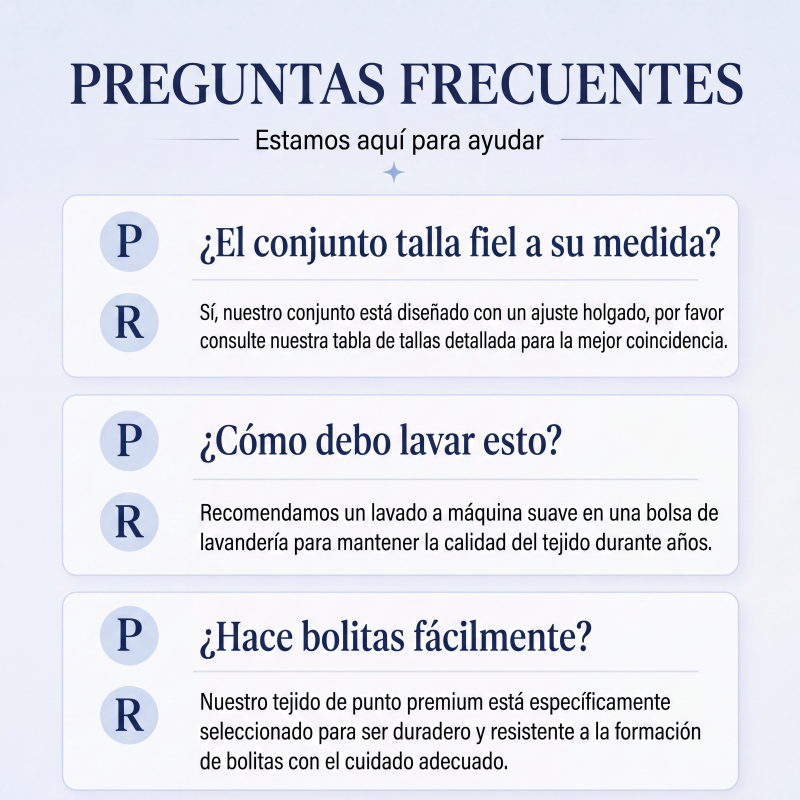 PREGUNTAS FRECUENTES

Estamos aquí para ayudar

P ¿El conjunto talla fiel a su medida?

R Sí, nuestro conjunto está diseñado con un ajuste holgado, por favor consulte nuestra tabla de tallas detallada para la mejor coincidencia.

P ¿Cómo debo lavar esto?

R Recomendamos un lavado a máquina suave en una bolsa de lavandería para mantener la calidad del tejido durante años.

P ¿Hace bolitas fácilmente?

R Nuestro tejido de punto premium está específicamente seleccionado para ser duradero y resistente a la formación de bolitas con el cuidado adecuado.